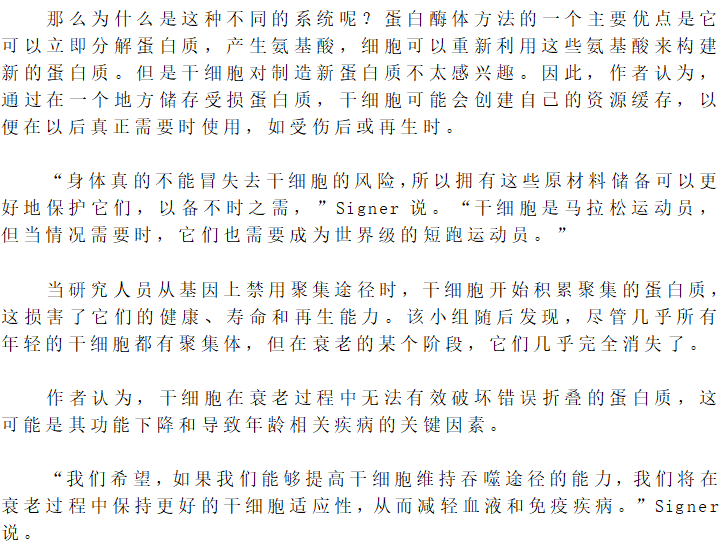 那么为什么是这种不同的系统呢？蛋白酶体方法的一个主要优点是它可以立即分解蛋白质，产生氨基酸，细胞可以重新利用这些氨基酸来构建新的蛋白质。但是干细胞对制造新蛋白质不太感兴趣。因此，作者认为，通过在一个地方储存受损蛋白质，干细胞可能会创建自己的资源缓存，以便在以后真正需要时使用，如受伤后或再生时。

“身体真的不能冒失去干细胞的风险，所以拥有这些原材料储备可以更好地保护它们，以备不时之需，”Signer 说。“干细胞是马拉松运动员，但当情况需要时，它们也需要成为世界级的短跑运动员。”

当研究人员从基因上禁用聚集途径时，干细胞开始积累聚集的蛋白质，这损害了它们的健康、寿命和再生能力。该小组随后发现，尽管几乎所有年轻的干细胞都有聚集体，但在衰老的某个阶段，它们几乎完全消失了。

作者认为，干细胞在衰老过程中无法有效破坏错误折叠的蛋白质，这可能是其功能下降和导致年龄相关疾病的关键因素。

“我们希望，如果我们能够提高干细胞维持吞噬途径的能力，我们将在衰老过程中保持更好的干细胞适应性，从而减轻血液和免疫疾病。”Signer 说。